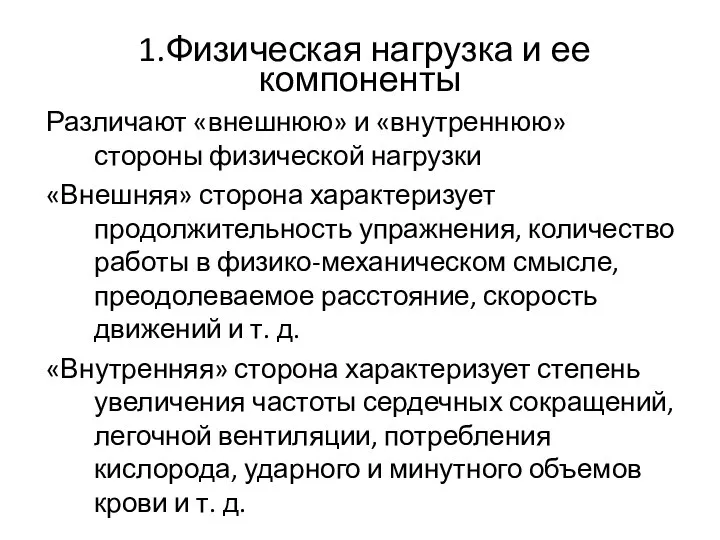 1.Физическая нагрузка и ее компоненты

Различают «внешнюю» и «внутреннюю» стороны физической нагрузки

«Внешняя» сторона характеризует продолжительность упражнения, количество работы в физико-механическом смысле, преодолеваемое расстояние, скорость движений и т. д.

«Внутренняя» сторона характеризует степень увеличения частоты сердечных сокращений, легочной вентиляции, потребления кислорода, ударного и минутного объемов крови и т. д.